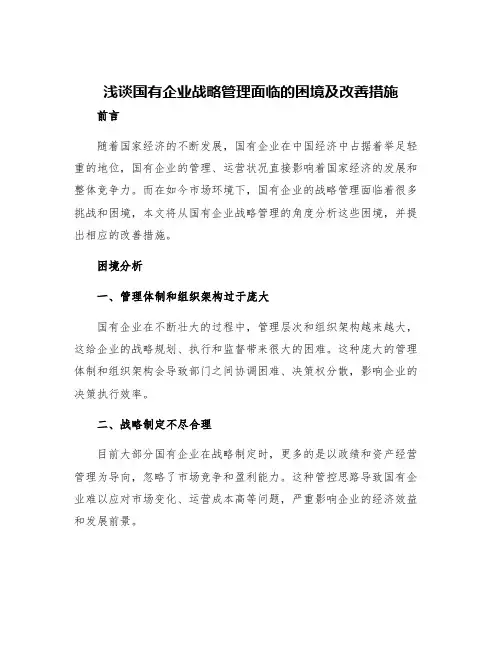 浅谈国有企业战略管理面临的困境及改善措施

前言

随着国家经济的不断发展，国有企业在中国经济中占据着举足轻重的地位，国有企业的管理、运营状况直接影响着国家经济的发展和整体竞争力。而在如今市场环境下，国有企业的战略管理面临着很多挑战和困境，本文将从国有企业战略管理的角度分析这些困境，并提出相应的改善措施。

困境分析

一、管理体制和组织架构过于庞大

国有企业在不断壮大的过程中，管理层次和组织架构越来越大，这给企业的战略规划、执行和监督带来很大的困难。这种庞大的管理体制和组织架构会导致部门之间协调困难、决策权分散，影响企业的决策执行效率。

二、战略制定不尽合理

目前大部分国有企业在战略制定时，更多的是以政绩和资产经营管理为导向，忽略了市场竞争和盈利能力。这种管控思路导致国有企业难以应对市场变化、运营成本高等问题，严重影响企业的经济效益和发展前景。